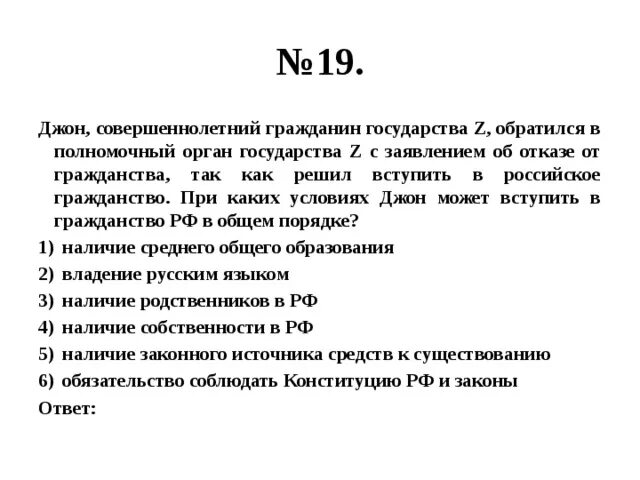 №19.

Джон, совершеннолетний гражданин государства Z, обратился в полномочный орган государства Z с заявлением об отказе от гражданства, так как решил вступить в российское гражданство. При каких условиях Джон может вступить в гражданство РФ в общем порядке?

1) наличие среднего общего образования
2) владение русским языком
3) наличие родственников в РФ
4) наличие собственности в РФ
5) наличие законного источника средств к существованию
6) обязательство соблюдать Конституцию РФ и законы

Ответ: